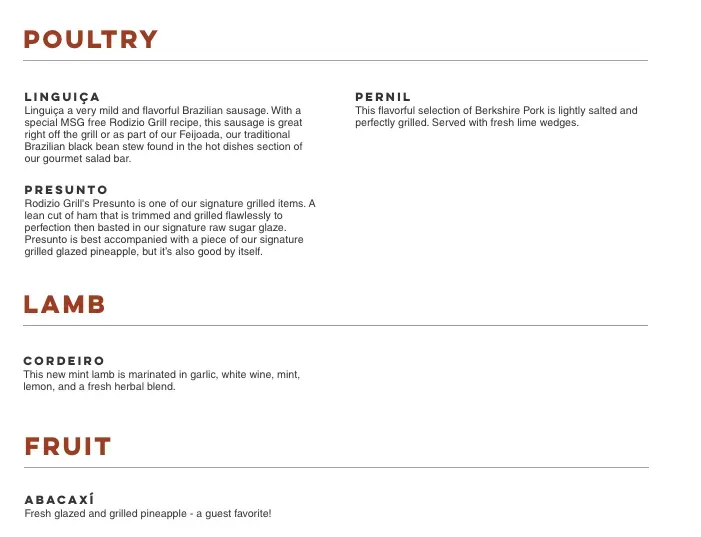 POULTRY

LINGUIÇA
Linguiça a very mild and flavorful Brazilian sausage. With a special MSG free Rodizio Grill recipe, this sausage is great right off the grill or as part of our Feijoada, our traditional Brazilian black bean stew found in the hot dishes section of our gourmet salad bar.

PRESUNTO
Rodizio Grill's Presunto is one of our signature grilled items. A lean cut of ham that is trimmed and grilled flawlessly to perfection then basted in our signature raw sugar glaze. Presunto is best accompanied with a piece of our signature grilled glazed pineapple, but it's also good by itself.

PERNIL
This flavorful selection of Berkshire Pork is lightly salted and perfectly grilled. Served with fresh lime wedges.

LAMB

CORDEIRO
This new mint lamb is marinated in garlic, white wine, mint, lemon, and a fresh herbal blend.

FRUIT

ABACAXÍ
Fresh glazed and grilled pineapple - a guest favorite!